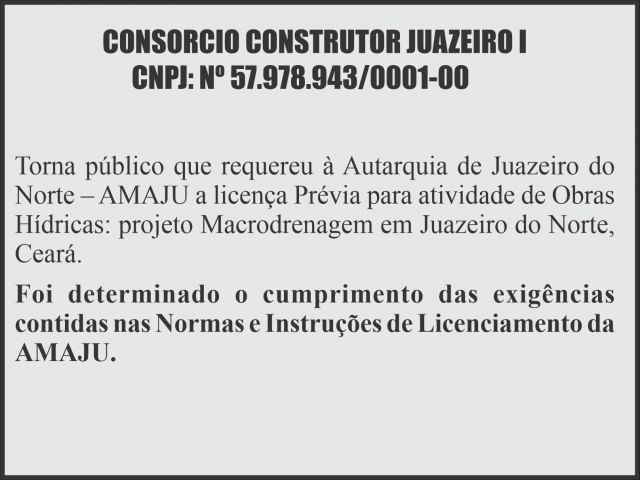 CONSORCIO CONSTRUTOR JUAZEIRO I
CNPJ: Nº 57.978.943/0001-00

Torna público que requereu à Autarquia de Juazeiro do Norte – AMAJU a licença Prévia para atividade de Obras Hídricas: projeto Macrodrenagem em Juazeiro do Norte, Ceará.

Foi determinado o cumprimento das exigências contidas nas Normas e Instruções de Licenciamento da AMAJU.